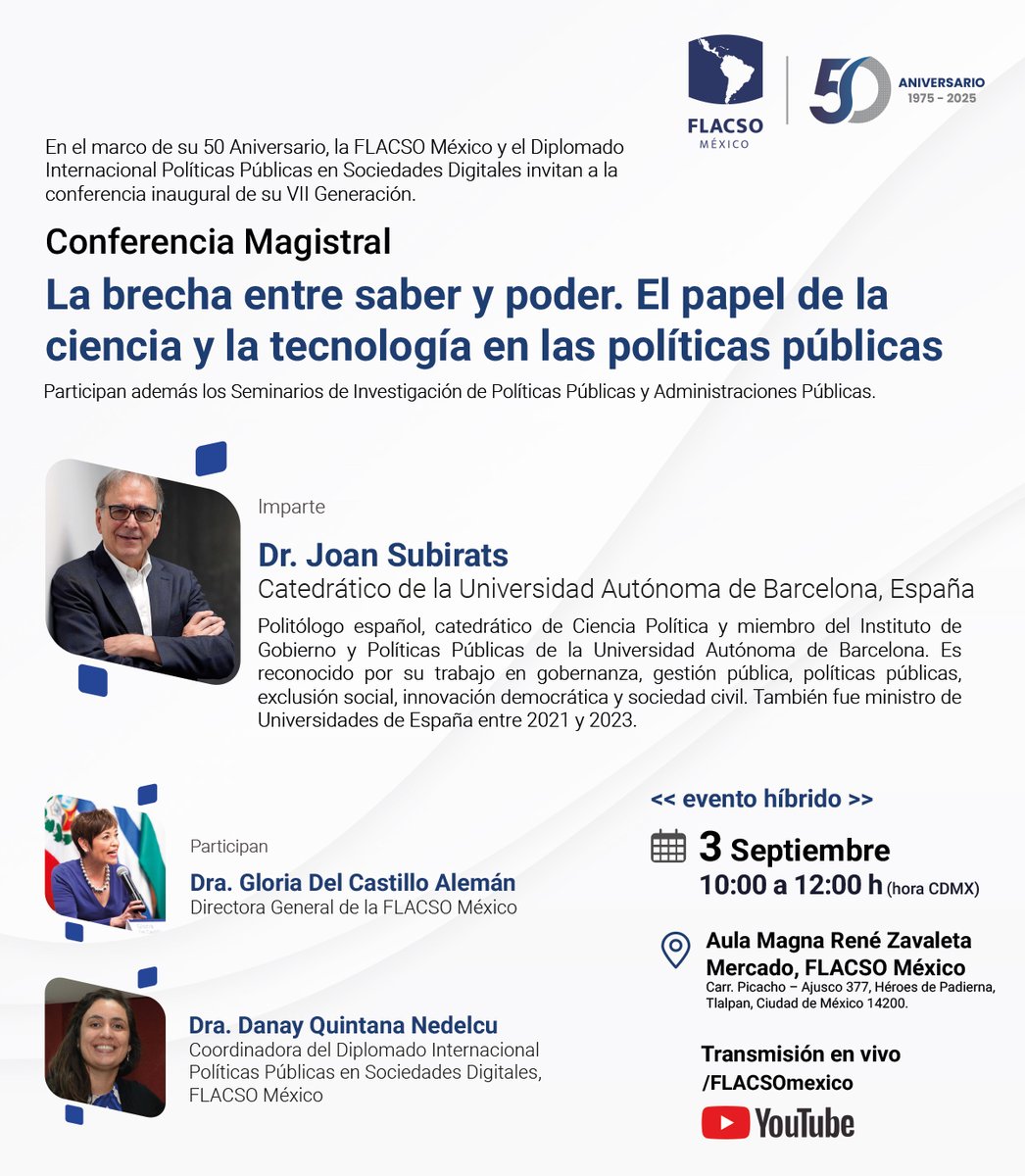 FLACSO MÉXICO

50 ANIVERSARIO 1975 – 2025

En el marco de su 50 Aniversario, la FLACSO México y el Diplomado Internacional Políticas Públicas en Sociedades Digitales invitan a la conferencia inaugural de su VII Generación.

Conferencia Magistral

La brecha entre saber y poder. El papel de la ciencia y la tecnología en las políticas públicas

Participan además los Seminarios de Investigación de Políticas Públicas y Administraciones Públicas.

Imparte

Dr. Joan Subirats

Catedrático de la Universidad Autónoma de Barcelona, España

Politólogo español, catedrático de Ciencia Política y miembro del Instituto de Gobierno y Políticas Públicas de la Universidad Autónoma de Barcelona. Es reconocido por su trabajo en gobernanza, gestión pública, políticas públicas, exclusión social, innovación democrática y sociedad civil. También fue ministro de Universidades de España entre 2021 y 2023.

Participan

Dra. Gloria Del Castillo Alemán

Directora General de la FLACSO México

Dra. Danay Quintana Nedelcu

Coordinadora del Diplomado Internacional Políticas Públicas en Sociedades Digitales, FLACSO México

<< evento híbrido >>

3 Septiembre

10:00 a 12:00 h (hora CDMX)

Aula Magna René Zavaleta Mercado, FLACSO México

Carr. Picacho – Ajusco 377, Héroes de Padierna, Tlalpan, Ciudad de México 14200.

Transmisión en vivo

/FLACSOmexico

YouTube